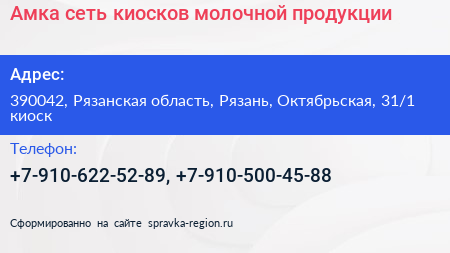 Амка сеть киосков молочной продукции

Адрес:

390042, Рязанская область, Рязань, Октябрьская, 31/1 киоск

Телефон:

+7-910-622-52-89, +7-910-500-45-88

Сформированно на сайте spravka-region.ru